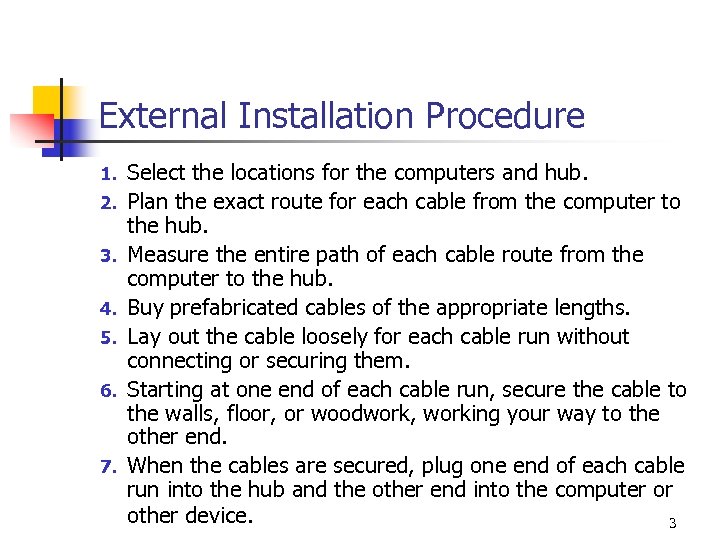 External Installation Procedure

1. Select the locations for the computers and hub.
2. Plan the exact route for each cable from the computer to the hub.
3. Measure the entire path of each cable route from the computer to the hub.
4. Buy prefabricated cables of the appropriate lengths.
5. Lay out the cable loosely for each cable run without connecting or securing them.
6. Starting at one end of each cable run, secure the cable to the walls, floor, or woodwork, working your way to the other end.
7. When the cables are secured, plug one end of each cable run into the hub and the other end into the computer or other device.

3